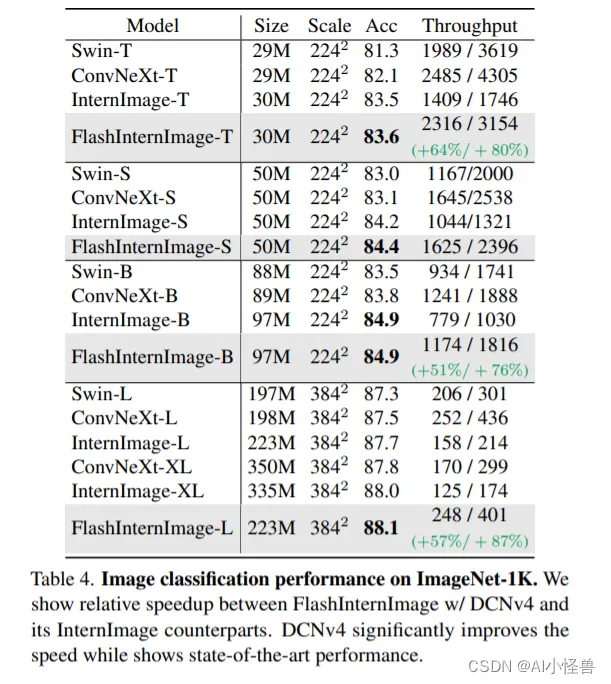 | Model | Size | Scale | Acc | Throughput |
|---|---|---|---|---|
| Swin-T | 29M | $224^2$ | 81.3 | 1989 / 3619 |
| ConvNeXt-T | 29M | $224^2$ | 82.1 | 2485 / 4305 |
| InternImage-T | 30M | $224^2$ | 83.5 | 1409 / 1746 |
| FlashInternImage-T | 30M | $224^2$ | **83.6** | 2316 / 3154 (+64%/ + 80%) |
| Swin-S | 50M | $224^2$ | 83.0 | 1167/2000 |
| ConvNeXt-S | 50M | $224^2$ | 83.1 | 1645/2538 |
| InternImage-S | 50M | $224^2$ | 84.2 | 1044/1321 |
| FlashInternImage-S | 50M | $224^2$ | **84.4** | 1625 / 2396 |
| Swin-B | 88M | $224^2$ | 83.5 | 934 / 1741 |
| ConvNeXt-B | 89M | $224^2$ | 83.8 | 1241 / 1888 |
| InternImage-B | 97M | $224^2$ | **84.9** | 779 / 1030 |
| FlashInternImage-B | 97M | $224^2$ | **84.9** | 1174 / 1816 (+51%/ + 76%) |
| Swin-L | 197M | $384^2$ | 87.3 | 206 / 301 |
| ConvNeXt-L | 198M | $384^2$ | 87.5 | 252 / 436 |
| InternImage-L | 223M | $384^2$ | 87.7 | 158 / 214 |
| ConvNeXt-XL | 350M | $384^2$ | 87.8 | 170 / 299 |
| InternImage-XL | 335M | $384^2$ | 88.0 | 125 / 174 |
| FlashInternImage-L | 223M | $384^2$ | **88.1** | 248 / 401 (+57%/ + 87%) |

Table 4. **Image classification performance on ImageNet-1K.** We show relative speedup between FlashInternImage w/ DCNv4 and its InternImage counterparts. DCNv4 significantly improves the speed while shows state-of-the-art performance.

CSDN @AI小怪兽